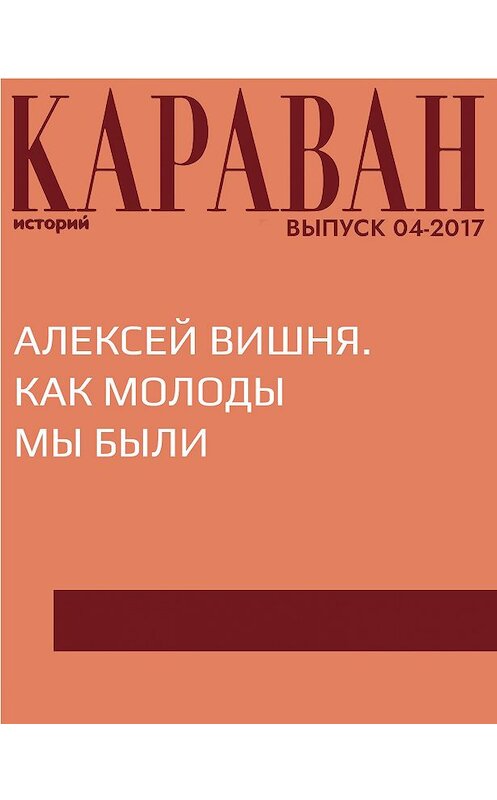 КАРАВАН
историй
ВЫПУСК 04-2017

АЛЕКСЕЙ ВИШНЯ.
КАК МОЛОДЫ
МЫ БЫЛИ